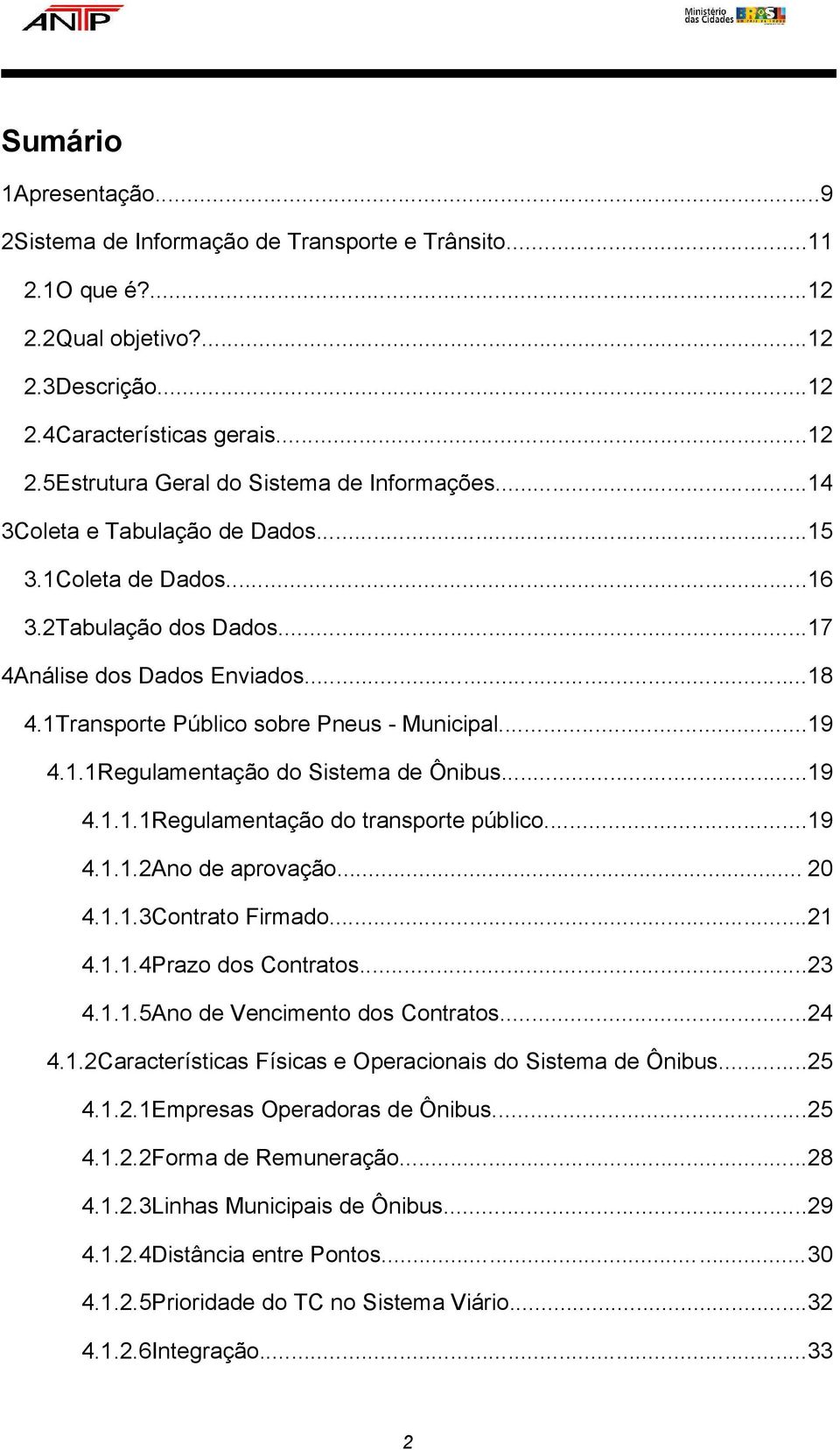 ANTP

Ministério das Cidades BRASIL

Sumário

1Apresentação...9

2Sistema de Informação de Transporte e Trânsito...11

2.1O que é?...12

2.2Qual objetivo?...12

2.3Descrição...12

2.4Características gerais...12

2.5Estrutura Geral do Sistema de Informações...14

3Coleta e Tabulação de Dados...15

3.1Coleta de Dados...16

3.2Tabulação dos Dados...17

4Análise dos Dados Enviados...18

4.1Transporte Público sobre Pneus - Municipal...19

4.1.1Regulamentação do Sistema de Ônibus...19

4.1.1.1Regulamentação do transporte público...19

4.1.1.2Ano de aprovação... 20

4.1.1.3Contrato Firmado...21

4.1.1.4Prazo dos Contratos...23

4.1.1.5Ano de Vencimento dos Contratos...24

4.1.2Características Físicas e Operacionais do Sistema de Ônibus...25

4.1.2.1Empresas Operadoras de Ônibus...25

4.1.2.2Forma de Remuneração...28

4.1.2.3Linhas Municipais de Ônibus...29

4.1.2.4Distância entre Pontos...30

4.1.2.5Prioridade do TC no Sistema Viário...32

4.1.2.6Integração...33

2